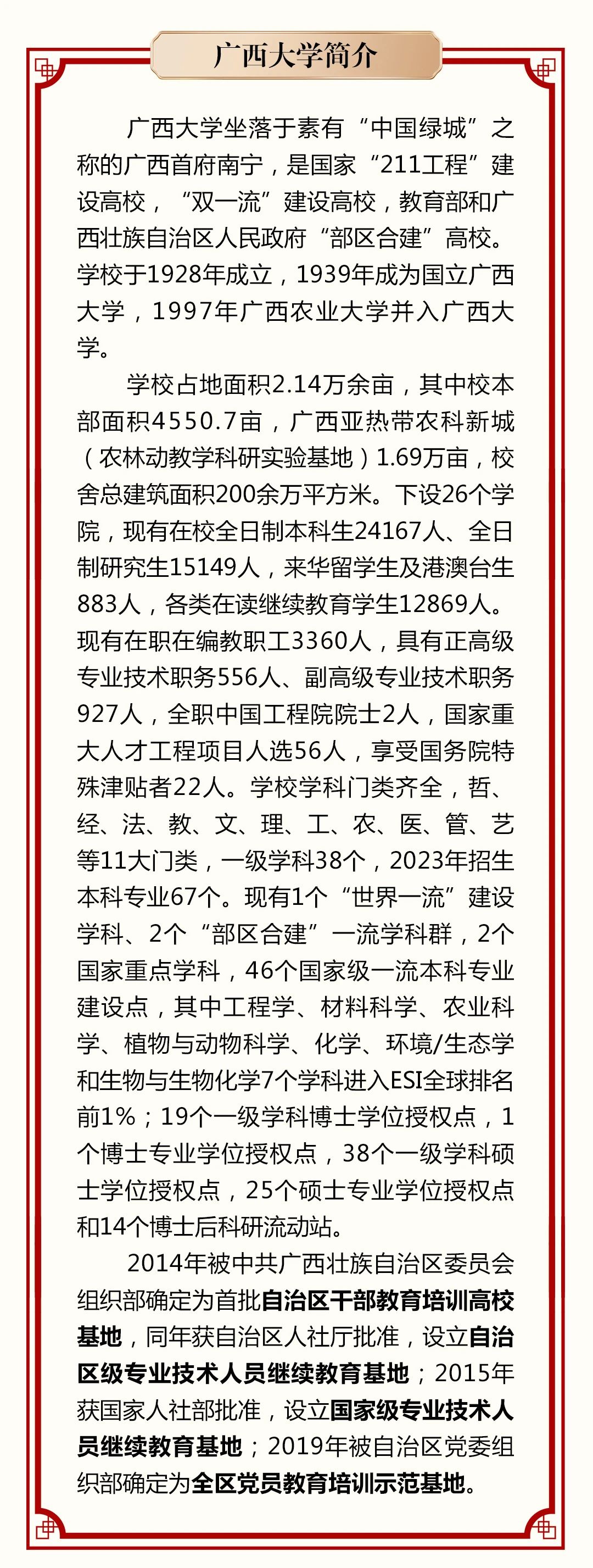 广西大学简介

广西大学坐落于素有“中国绿城”之称的广西首府南宁，是国家“211工程”建设高校，“双一流”建设高校，教育部和广西壮族自治区人民政府“部区合建”高校。学校于1928年成立，1939年成为国立广西大学，1997年广西农业大学并入广西大学。

学校占地面积2.14万余亩，其中校本部面积4550.7亩，广西亚热带农科新城（农林动教学科研实验基地）1.69万亩，校舍总建筑面积200余万平方米。下设26个学院，现有在校全日制本科生24167人、全日制研究生15149人，来华留学生及港澳台生883人，各类在读继续教育学生12869人。现有在职在编教职工3360人，具有正高级专业技术职务556人、副高级专业技术职务927人，全职中国工程院院士2人，国家重大人才工程项目人选56人，享受国务院特殊津贴者22人。学校学科门类齐全，哲、经、法、教、文、理、工、农、医、管、艺等11大门类，一级学科38个，2023年招生本科专业67个。现有1个“世界一流”建设学科、2个“部区合建”一流学科群，2个国家重点学科，46个国家级一流本科专业建设点，其中工程学、材料科学、农业科学、植物与动物科学、化学、环境/生态学和生物与生物化学7个学科进入ESI全球排名前1%；19个一级学科博士学位授权点，1个博士专业学位授权点，38个一级学科硕士学位授权点，25个硕士专业学位授权点和14个博士后科研流动站。

2014年被中共广西壮族自治区委员会组织部确定为首批自治区干部教育培训高校基地，同年获自治区人社厅批准，设立自治区级专业技术人员继续教育基地；2015年获国家人社部批准，设立国家级专业技术人员继续教育基地；2019年被自治区党委组织部确定为全区党员教育培训示范基地。